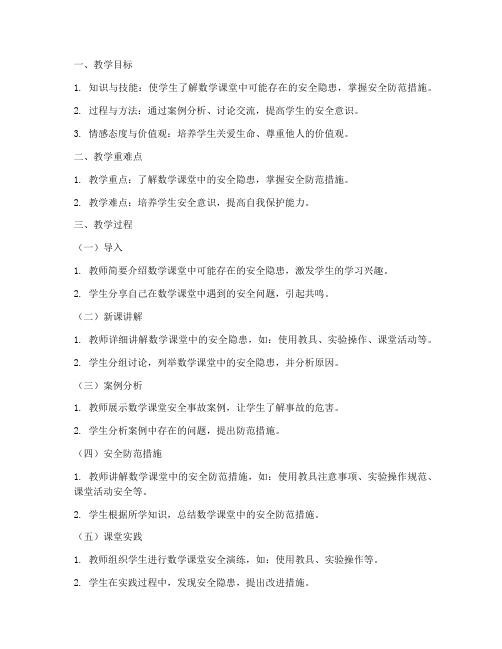 一、教学目标

1. 知识与技能：使学生了解数学课堂中可能存在的安全隐患，掌握安全防范措施。

2. 过程与方法：通过案例分析、讨论交流，提高学生的安全意识。

3. 情感态度与价值观：培养学生关爱生命、尊重他人的价值观。

二、教学重难点

1. 教学重点：了解数学课堂中的安全隐患，掌握安全防范措施。

2. 教学难点：培养学生安全意识，提高自我保护能力。

三、教学过程

（一）导入

1. 教师简要介绍数学课堂中可能存在的安全隐患，激发学生的学习兴趣。

2. 学生分享自己在数学课堂中遇到的安全问题，引起共鸣。

（二）新课讲解

1. 教师详细讲解数学课堂中的安全隐患，如：使用教具、实验操作、课堂活动等。

2. 学生分组讨论，列举数学课堂中的安全隐患，并分析原因。

（三）案例分析

1. 教师展示数学课堂安全事故案例，让学生了解事故的危害。

2. 学生分析案例中存在的问题，提出防范措施。

（四）安全防范措施

1. 教师讲解数学课堂中的安全防范措施，如：使用教具注意事项、实验操作规范、课堂活动安全等。

2. 学生根据所学知识，总结数学课堂中的安全防范措施。

（五）课堂实践

1. 教师组织学生进行数学课堂安全演练，如：使用教具、实验操作等。

2. 学生在实践过程中，发现安全隐患，提出改进措施。